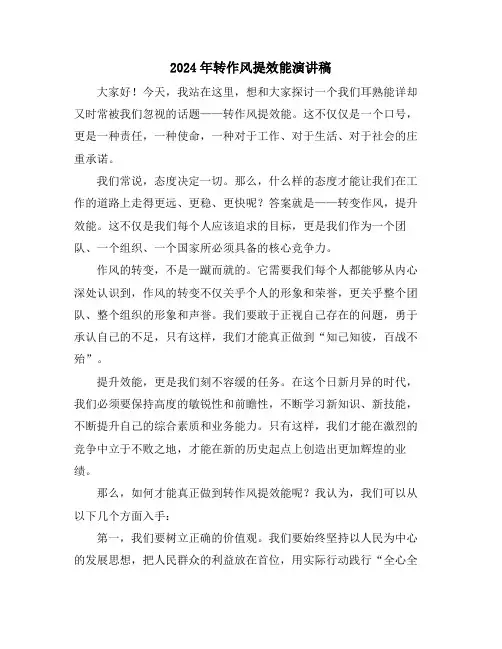 2024年转作风提效能演讲稿

大家好！今天，我站在这里，想和大家探讨一个我们耳熟能详却又时常被我们忽视的话题——转作风提效能。这不仅仅是一个口号，更是一种责任，一种使命，一种对于工作、对于生活、对于社会的庄重承诺。

我们常说，态度决定一切。那么，什么样的态度才能让我们在工作的道路上走得更远、更稳、更快呢？答案就是——转变作风，提升效能。这不仅是我们每个人应该追求的目标，更是我们作为一个团队、一个组织、一个国家所必须具备的核心竞争力。

作风的转变，不是一蹴而就的。它需要我们每个人都能够从内心深处认识到，作风的转变不仅关乎个人的形象和荣誉，更关乎整个团队、整个组织的形象和声誉。我们要敢于正视自己存在的问题，勇于承认自己的不足，只有这样，我们才能真正做到“知己知彼，百战不殆”。

提升效能，更是我们刻不容缓的任务。在这个日新月异的时代，我们必须要保持高度的敏锐性和前瞻性，不断学习新知识、新技能，不断提升自己的综合素质和业务能力。只有这样，我们才能在激烈的竞争中立于不败之地，才能在新的历史起点上创造出更加辉煌的业绩。

那么，如何才能真正做到转作风提效能呢？我认为，我们可以从以下几个方面入手：

第一，我们要树立正确的价值观。我们要始终坚持以人民为中心的发展思想，把人民群众的利益放在首位，用实际行动践行“全心全